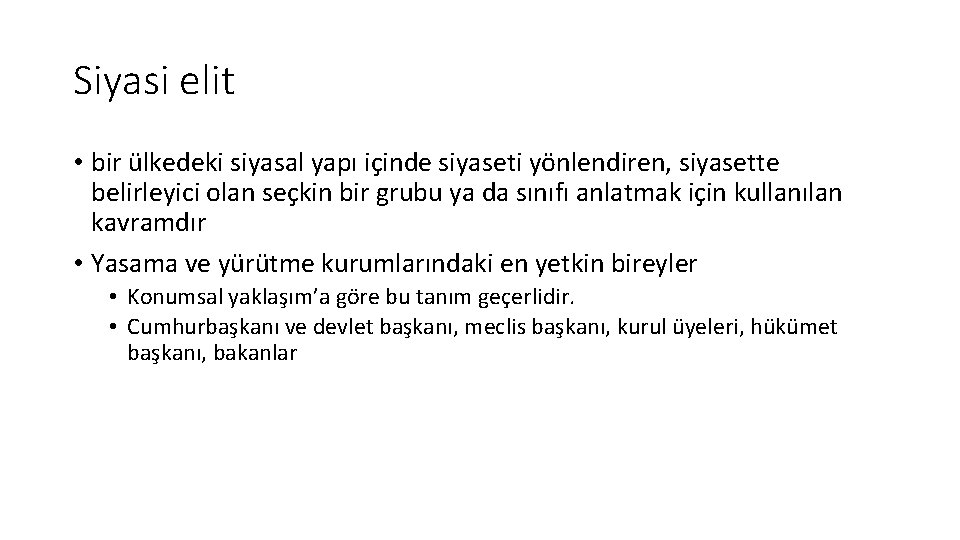 Siyasi elit

• bir ülkedeki siyasal yapı içinde siyaseti yönlendiren, siyasette belirleyici olan seçkin bir grubu ya da sınıfı anlatmak için kullanılan kavramdır

• Yasama ve yürütme kurumlarındaki en yetkin bireyler
  • Konumsal yaklaşım'a göre bu tanım geçerlidir.
  • Cumhurbaşkanı ve devlet başkanı, meclis başkanı, kurul üyeleri, hükümet başkanı, bakanlar